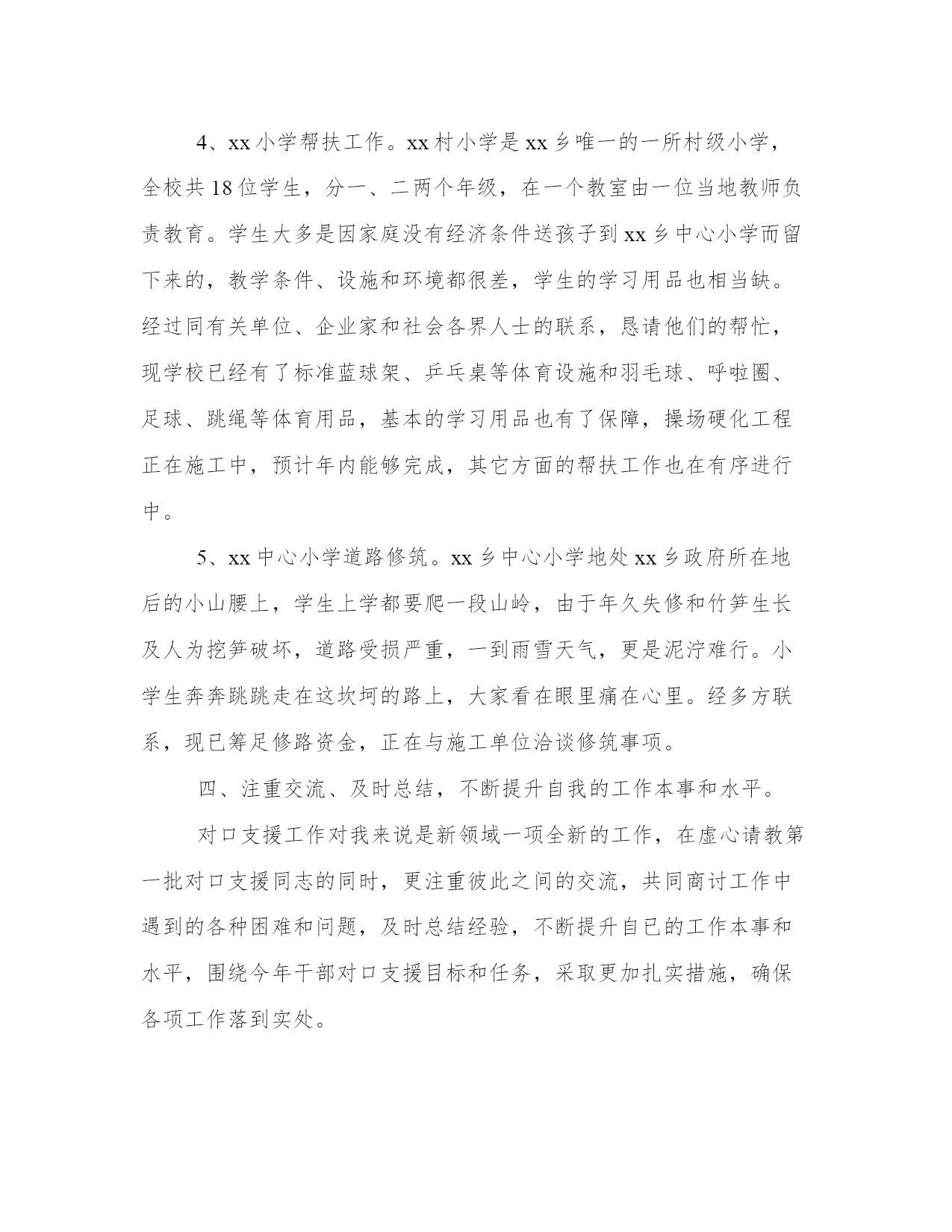 4、xx 小学帮扶工作。xx 村小学是 xx 乡唯一的一所村级小学，全校共 18 位学生，分一、二两个年级，在一个教室由一位当地教师负责教育。学生大多是因家庭没有经济条件送孩子到 xx 乡中心小学而留下来的，教学条件、设施和环境都很差，学生的学习用品也相当缺。经过同有关单位、企业家和社会各界人士的联系，恳请他们的帮忙，现学校已经有了标准蓝球架、乒乓桌等体育设施和羽毛球、呼啦圈、足球、跳绳等体育用品，基本的学习用品也有了保障，操场硬化工程正在施工中，预计年内能够完成，其它方面的帮扶工作也在有序进行中。

5、xx 中心小学道路修筑。xx 乡中心小学地处 xx 乡政府所在地后的小山腰上，学生上学都要爬一段山岭，由于年久失修和竹笋生长及人为挖笋破坏，道路受损严重，一到雨雪天气，更是泥泞难行。小学生奔奔跳跳走在这坎坷的路上，大家看在眼里痛在心里。经多方联系，现已筹足修路资金，正在与施工单位洽谈修筑事项。

四、注重交流、及时总结，不断提升自我的工作本事和水平。

对口支援工作对我来说是新领域一项全新的工作，在虚心请教第一批对口支援同志的同时，更注重彼此之间的交流，共同商讨工作中遇到的各种困难和问题，及时总结经验，不断提升自已的工作本事和水平，围绕今年干部对口支援目标和任务，采取更加扎实措施，确保各项工作落到实处。